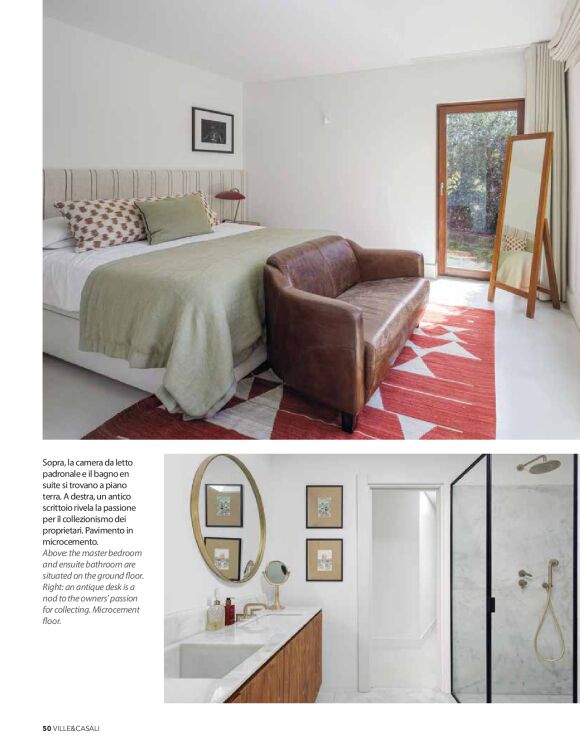 Sopra, la camera da letto padronale e il bagno en suite si trovano a piano terra. A destra, un antico scrittoio rivela la passione per il collezionismo dei proprietari. Pavimento in microcemento.

Above: the master bedroom and ensuite bathroom are situated on the ground floor. Right: an antique desk is a nod to the owners' passion for collecting. Microcement floor.

50 VILLE&CASALI